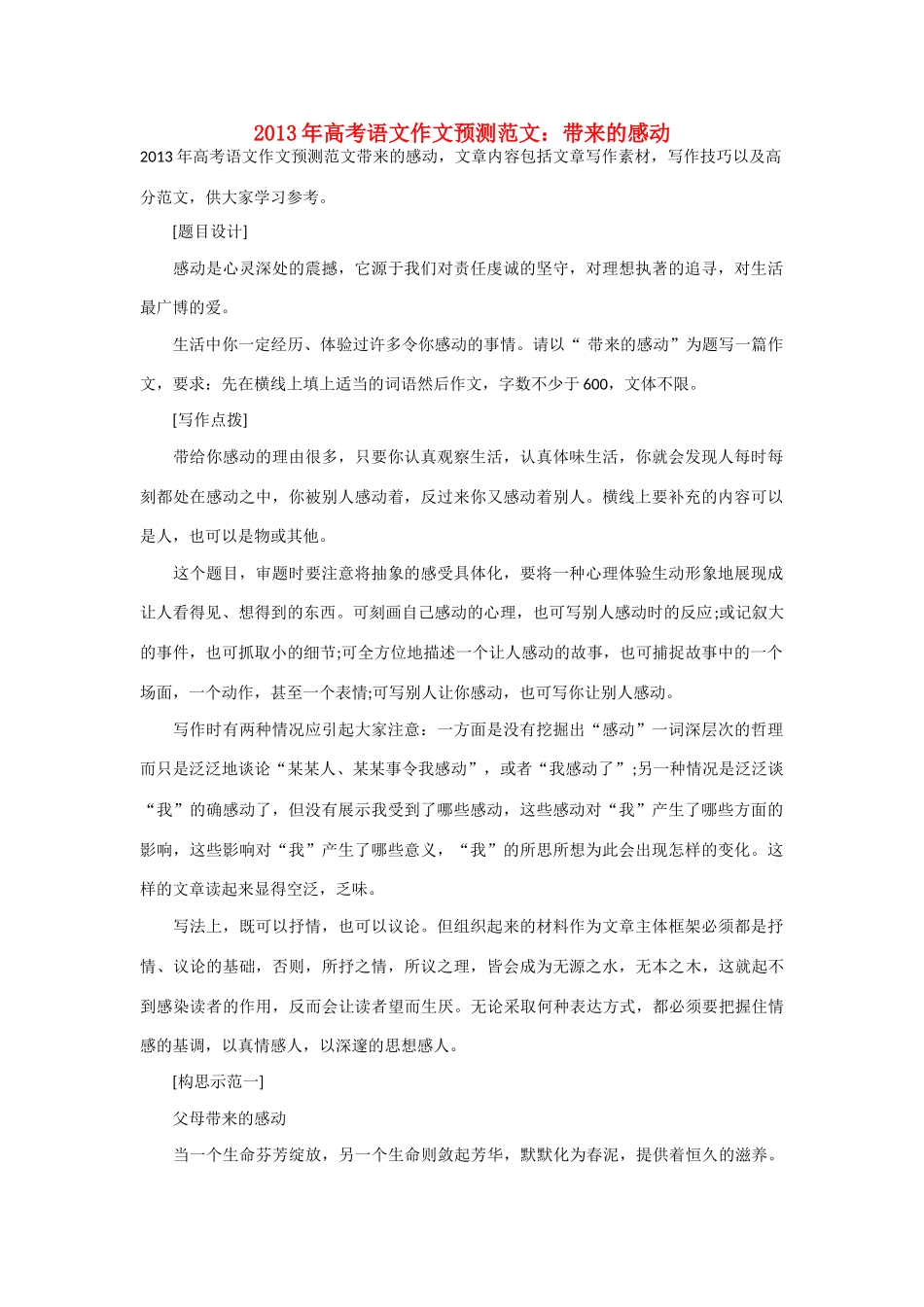 2013 年高考语文作文预测范文：带来的感动

2013 年高考语文作文预测范文带来的感动，文章内容包括文章写作素材，写作技巧以及高分范文，供大家学习参考。

[题目设计]

感动是心灵深处的震撼，它源于我们对责任虔诚的坚守，对理想执著的追寻，对生活最广博的爱。

生活中你一定经历、体验过许多令你感动的事情。请以“ 带来的感动”为题写一篇作文，要求：先在横线上填上适当的词语然后作文，字数不少于 600，文体不限。

[写作点拨]

带给你感动的理由很多，只要你认真观察生活，认真体味生活，你就会发现人每时每刻都处在感动之中，你被别人感动着，反过来你又感动着别人。横线上要补充的内容可以是人，也可以是物或其他。

这个题目，审题时要注意将抽象的感受具体化，要将一种心理体验生动形象地展现成让人看得见、想得到的东西。可刻画自己感动的心理，也可写别人感动时的反应;或记叙大的事件，也可抓取小的细节;可全方位地描述一个让人感动的故事，也可捕捉故事中的一个场面，一个动作，甚至一个表情;可写别人让你感动，也可写你让别人感动。

写作时有两种情况应引起大家注意：一方面是没有挖掘出“感动”一词深层次的哲理而只是泛泛地谈论“某某人、某某事令我感动”，或者“我感动了”;另一种情况是泛泛谈“我”的确感动了，但没有展示我受到了哪些感动，这些感动对“我”产生了哪些方面的影响，这些影响对“我”产生了哪些意义，“我”的所思所想为此会出现怎样的变化。这样的文章读起来显得空泛，乏味。

写法上，既可以抒情，也可以议论。但组织起来的材料作为文章主体框架必须都是抒情、议论的基础，否则，所抒之情，所议之理，皆会成为无源之水，无本之木，这就起不到感染读者的作用，反而会让读者望而生厌。无论采取何种表达方式，都必须要把握住情感的基调，以真情感人，以深邃的思想感人。

[构思示范一]

父母带来的感动

当一个生命芬芳绽放，另一个生命则敛起芳华，默默化为春泥，提供着恒久的滋养。